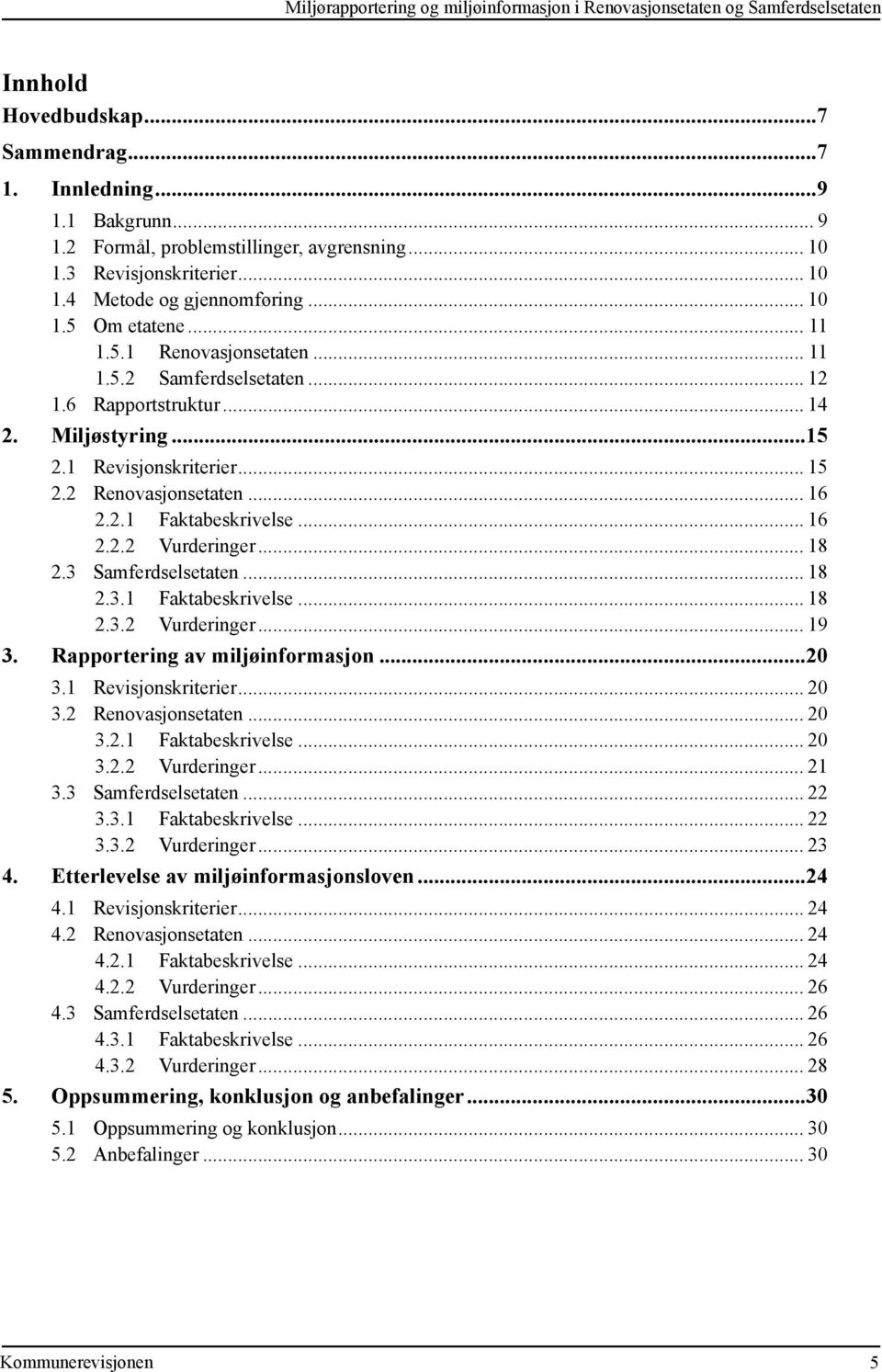 Miljørapportering og miljøinformasjon i Renovasjonsetaten og Samferdselsetaten

Innhold
Hovedbudskap...7
Sammendrag...7
1. Innledning...9
1.1 Bakgrunn... 9
1.2 Formål, problemstillinger, avgrensning... 10
1.3 Revisjonskriterier... 10
1.4 Metode og gjennomføring... 10
1.5 Om etatene... 11
1.5.1 Renovasjonsetaten... 11
1.5.2 Samferdselsetaten... 12
1.6 Rapportstruktur... 14
2. Miljøstyring...15
2.1 Revisjonskriterier... 15
2.2 Renovasjonsetaten... 16
2.2.1 Faktabeskrivelse... 16
2.2.2 Vurderinger... 18
2.3 Samferdselsetaten... 18
2.3.1 Faktabeskrivelse... 18
2.3.2 Vurderinger... 19
3. Rapportering av miljøinformasjon...20
3.1 Revisjonskriterier... 20
3.2 Renovasjonsetaten... 20
3.2.1 Faktabeskrivelse... 20
3.2.2 Vurderinger... 21
3.3 Samferdselsetaten... 22
3.3.1 Faktabeskrivelse... 22
3.3.2 Vurderinger... 23
4. Etterlevelse av miljøinformasjonsloven...24
4.1 Revisjonskriterier... 24
4.2 Renovasjonsetaten... 24
4.2.1 Faktabeskrivelse... 24
4.2.2 Vurderinger... 26
4.3 Samferdselsetaten... 26
4.3.1 Faktabeskrivelse... 26
4.3.2 Vurderinger... 28
5. Oppsummering, konklusjon og anbefalinger...30
5.1 Oppsummering og konklusjon... 30
5.2 Anbefalinger... 30

Kommunerevisjonen 5